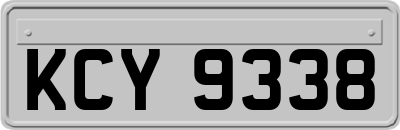 KCY 9338